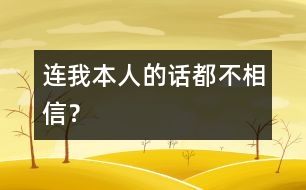 连我本人的话都不相信?